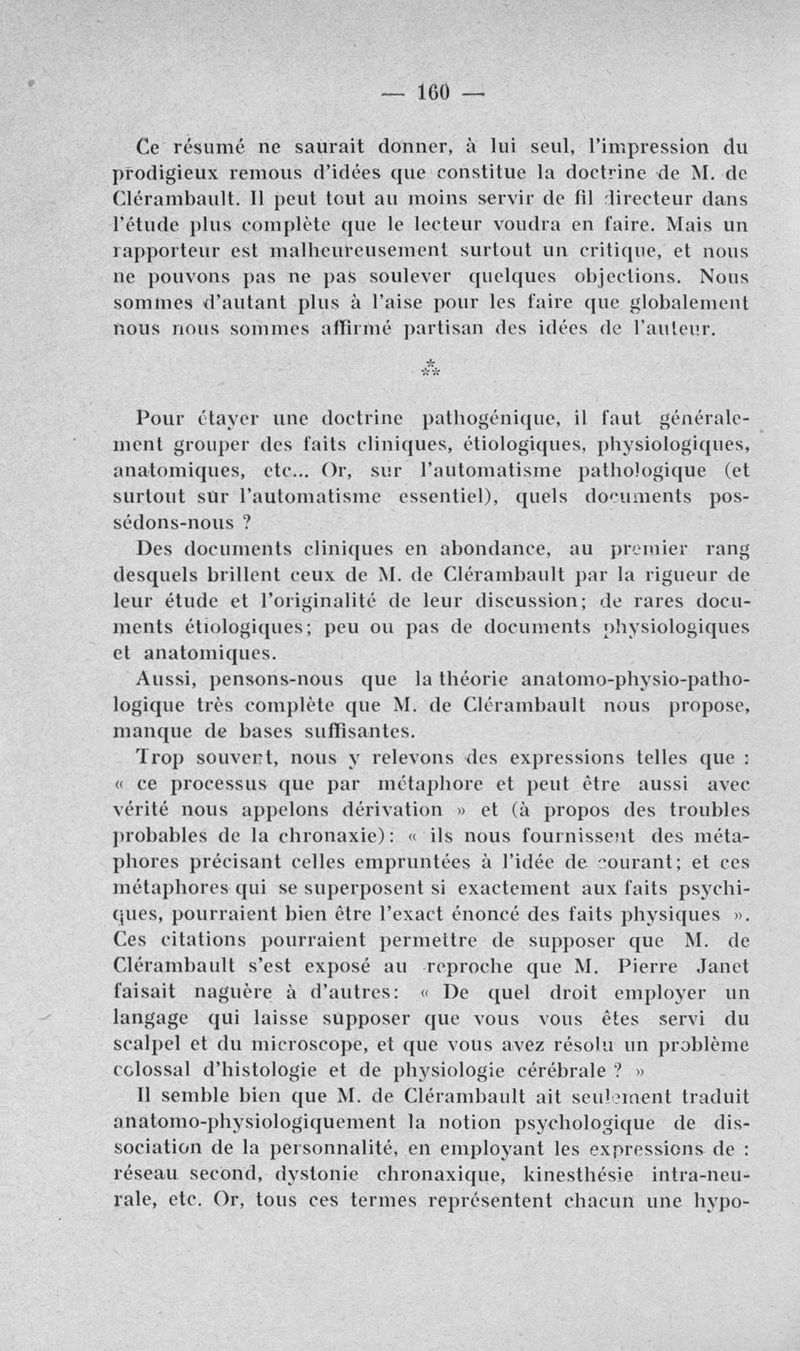 — 160 —

Ce résumé ne saurait donner, à lui seul, l'impression du prodigieux remous d'idées que constitue la doctrine de M. de Clérambault. Il peut tout au moins servir de fil directeur dans l'étude plus complète que le lecteur voudra en faire. Mais un rapporteur est malheureusement surtout un critique, et nous ne pouvons pas ne pas soulever quelques objections. Nous sommes d'autant plus à l'aise pour les faire que globalement nous nous sommes affirmé partisan des idées de l'auteur.

⁂

Pour étayer une doctrine pathogénique, il faut généralement grouper des faits cliniques, étiologiques, physiologiques, anatomiques, etc... Or, sur l'automatisme pathologique (et surtout sur l'automatisme essentiel), quels documents possédons-nous ?

Des documents cliniques en abondance, au premier rang desquels brillent ceux de M. de Clérambault par la rigueur de leur étude et l'originalité de leur discussion; de rares documents étiologiques; peu ou pas de documents physiologiques et anatomiques.

Aussi, pensons-nous que la théorie anatomo-physio-pathologique très complète que M. de Clérambault nous propose, manque de bases suffisantes.

Trop souvent, nous y relevons des expressions telles que : « ce processus que par métaphore et peut être aussi avec vérité nous appelons dérivation » et (à propos des troubles probables de la chronaxie): « ils nous fournissent des métaphores précisant celles empruntées à l'idée de courant; et ces métaphores qui se superposent si exactement aux faits psychiques, pourraient bien être l'exact énoncé des faits physiques ». Ces citations pourraient permettre de supposer que M. de Clérambault s'est exposé au reproche que M. Pierre Janet faisait naguère à d'autres: « De quel droit employer un langage qui laisse supposer que vous vous êtes servi du scalpel et du microscope, et que vous avez résolu un problème colossal d'histologie et de physiologie cérébrale ? »

Il semble bien que M. de Clérambault ait seulement traduit anatomo-physiologiquement la notion psychologique de dissociation de la personnalité, en employant les expressions de : réseau second, dystonie chronaxique, kinesthésie intra-neurale, etc. Or, tous ces termes représentent chacun une hypo-